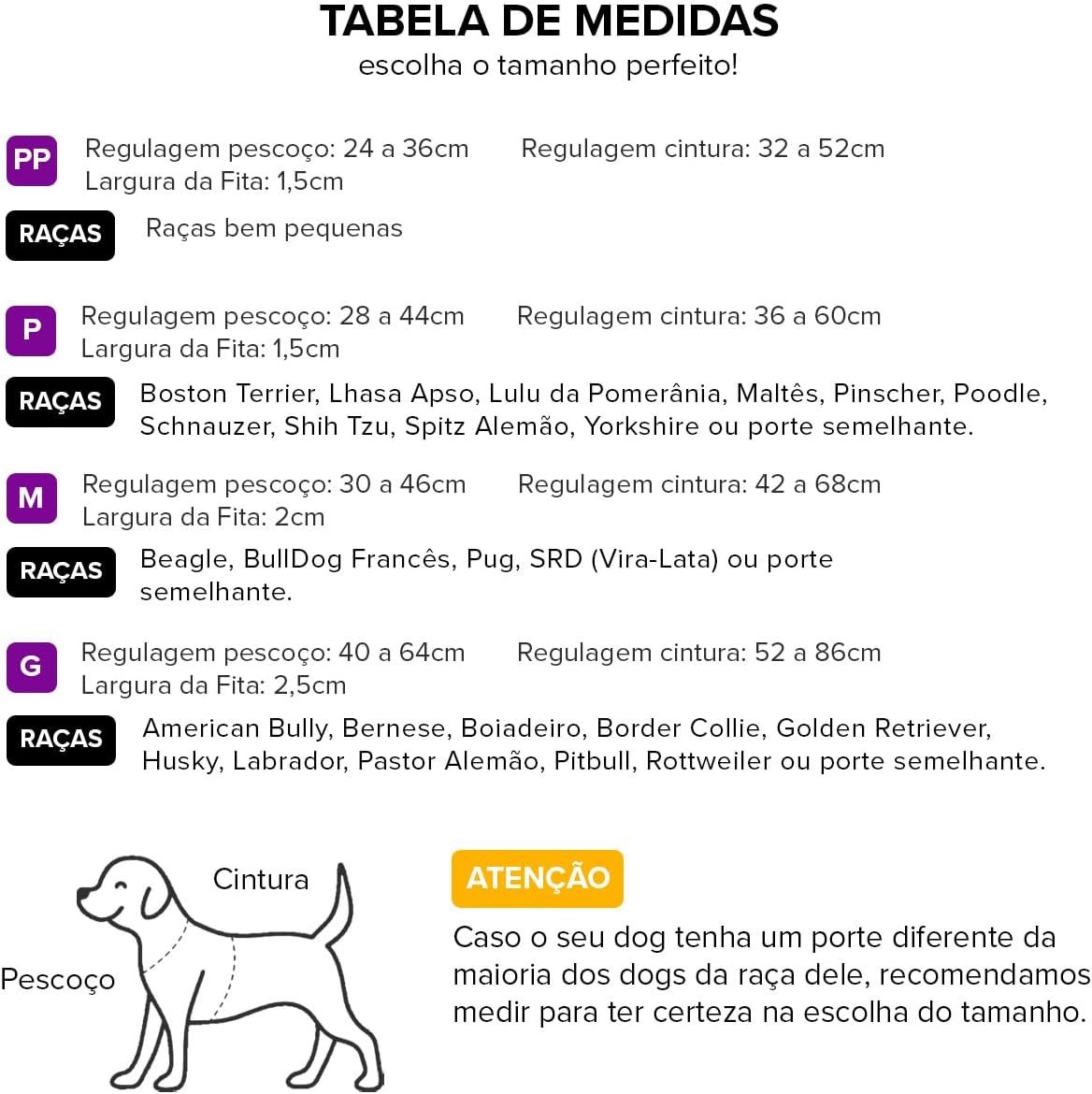 TABELA DE MEDIDAS
escolha o tamanho perfeito!

PP Regulagem pescoço: 24 a 36cm Regulagem cintura: 32 a 52cm
Largura da Fita: 1,5cm

RAÇAS Raças bem pequenas

P Regulagem pescoço: 28 a 44cm Regulagem cintura: 36 a 60cm
Largura da Fita: 1,5cm

RAÇAS Boston Terrier, Lhasa Apso, Lulu da Pomerânia, Maltês, Pinscher, Poodle, Schnauzer, Shih Tzu, Spitz Alemão, Yorkshire ou porte semelhante.

M Regulagem pescoço: 30 a 46cm Regulagem cintura: 42 a 68cm
Largura da Fita: 2cm

RAÇAS Beagle, BullDog Francês, Pug, SRD (Vira-Lata) ou porte semelhante.

G Regulagem pescoço: 40 a 64cm Regulagem cintura: 52 a 86cm
Largura da Fita: 2,5cm

RAÇAS American Bully, Bernese, Boiadeiro, Border Collie, Golden Retriever, Husky, Labrador, Pastor Alemão, Pitbull, Rottweiler ou porte semelhante.

Cintura
Pescoço

ATENÇÃO
Caso o seu dog tenha um porte diferente da maioria dos dogs da raça dele, recomendamos medir para ter certeza na escolha do tamanho.